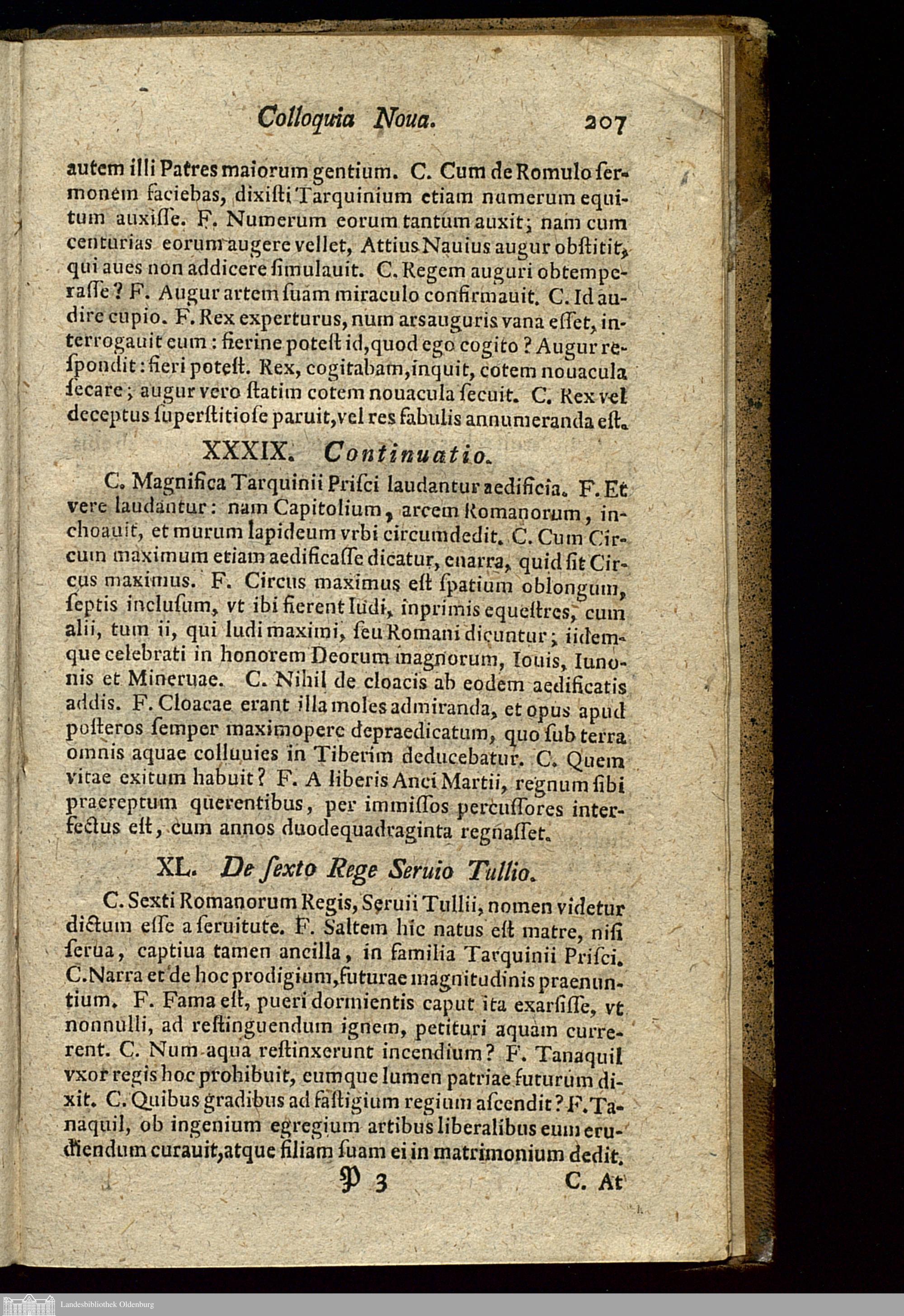 Colloquia Noua. 207

autem illi Patres maiorum gentium. C. Cum de Romulo sermonem faciebas, dixisti Tarquinium etiam numerum equitum auxisse. F. Numerum eorum tantum auxit; nam cum centurias eorum augere vellet, Attius Nauius augur obstitit, qui aues non addicere simulauit. C. Regem auguri obtemperasse? F. Augur artem suam miraculo confirmauit. C. Id audire cupio. F. Rex experturus, num ars auguris vana esset, interrogauit eum: fierine potest id, quod ego cogito? Augur respondit: fieri potest. Rex, cogitabam, inquit, cotem nouacula secare; augur vero statim cotem nouacula secuit. C. Rex vel deceptus superstitiose paruit, vel res fabulis annumeranda est.

XXXIX. Continuatio.

C. Magnifica Tarquinii Prisci laudantur aedificia. F. Et vere laudantur: nam Capitolium, arcem Romanorum, inchoauit, et murum lapideum vrbi circumdedit. C. Cum Circum maximum etiam aedificasse dicatur, enarra, quid sit Circus maximus. F. Circus maximus est spatium oblongum, septis inclusum, vt ibi fierent ludi, inprimis equestres, cum alii, tum ii, qui ludi maximi, seu Romani dicuntur; iidemque celebrati in honorem Deorum magnorum, Iouis, Iunonis et Mineruae. C. Nihil de cloacis ab eodem aedificatis addis. F. Cloacae erant illa moles admiranda, et opus apud posteros semper maximopere depraedicatum, quo sub terra omnis aquae colluuies in Tiberim deducebatur. C. Quem vitae exitum habuit? F. A liberis Anci Martii, regnum sibi praereptum querentibus, per immissos percussores interfectus est, cum annos duodequadraginta regnasset.

XL. De sexto Rege Seruio Tullio.

C. Sexti Romanorum Regis, Seruii Tullii, nomen videtur dictum esse a seruitute. F. Saltem hic natus est matre, nisi serua, captiua tamen ancilla, in familia Tarquinii Prisci. C. Narra et de hoc prodigium, futurae magnitudinis praenuntium. F. Fama est, pueri dormientis caput ita exarsisse, vt nonnulli, ad restinguendum ignem, petituri aquam currerent. C. Num aqua restinxerunt incendium? F. Tanaquil vxor regis hoc prohibuit, eumque lumen patriae futurum dixit. C. Quibus gradibus ad fastigium regium ascendit? F. Tanaquil, ob ingenium egregium artibus liberalibus eum erudiendum curauit, atque filiam suam ei in matrimonium dedit.

P 3 C. At

Landesbibliothek Oldenburg